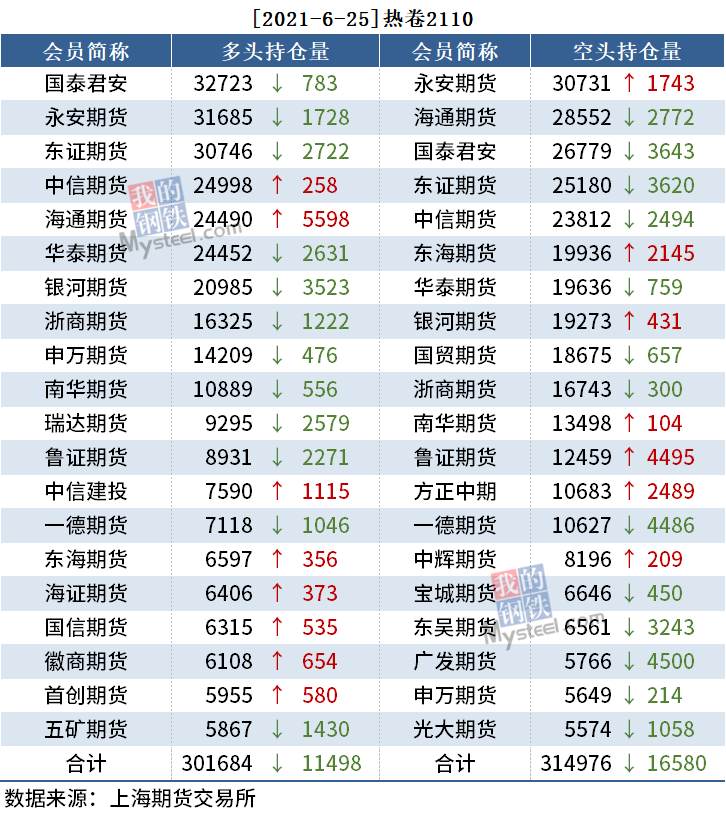 [2021-6-25]热卷2110

| 会员简称 | 多头持仓量 | 会员简称 | 空头持仓量 |
|---|---|---|---|
| 国泰君安 | 32723 ↓ 783 | 永安期货 | 30731 ↑ 1743 |
| 永安期货 | 31685 ↓ 1728 | 海通期货 | 28552 ↓ 2772 |
| 东证期货 | 30746 ↓ 2722 | 国泰君安 | 26779 ↓ 3643 |
| 中信期货 | 24998 ↑ 258 | 东证期货 | 25180 ↓ 3620 |
| 海通期货 | 24490 ↑ 5598 | 中信期货 | 23812 ↓ 2494 |
| 华泰期货 | 24452 ↓ 2631 | 东海期货 | 19936 ↑ 2145 |
| 银河期货 | 20985 ↓ 3523 | 华泰期货 | 19636 ↓ 759 |
| 浙商期货 | 16325 ↓ 1222 | 银河期货 | 19273 ↑ 431 |
| 申万期货 | 14209 ↓ 476 | 国贸期货 | 18675 ↓ 657 |
| 南华期货 | 10889 ↓ 556 | 浙商期货 | 16743 ↓ 300 |
| 瑞达期货 | 9295 ↓ 2579 | 南华期货 | 13498 ↑ 104 |
| 鲁证期货 | 8931 ↓ 2271 | 鲁证期货 | 12459 ↑ 4495 |
| 中信建投 | 7590 ↑ 1115 | 方正中期 | 10683 ↑ 2489 |
| 一德期货 | 7118 ↓ 1046 | 一德期货 | 10627 ↓ 4486 |
| 东海期货 | 6597 ↑ 356 | 中辉期货 | 8196 ↑ 209 |
| 海证期货 | 6406 ↑ 373 | 宝城期货 | 6646 ↓ 450 |
| 国信期货 | 6315 ↑ 535 | 东吴期货 | 6561 ↓ 3243 |
| 徽商期货 | 6108 ↑ 654 | 广发期货 | 5766 ↓ 4500 |
| 首创期货 | 5955 ↑ 580 | 申万期货 | 5649 ↓ 214 |
| 五矿期货 | 5867 ↓ 1430 | 光大期货 | 5574 ↓ 1058 |
| 合计 | 301684 ↓ 11498 | 合计 | 314976 ↓ 16580 |

数据来源：上海期货交易所

我的钢铁 Mysteel.com